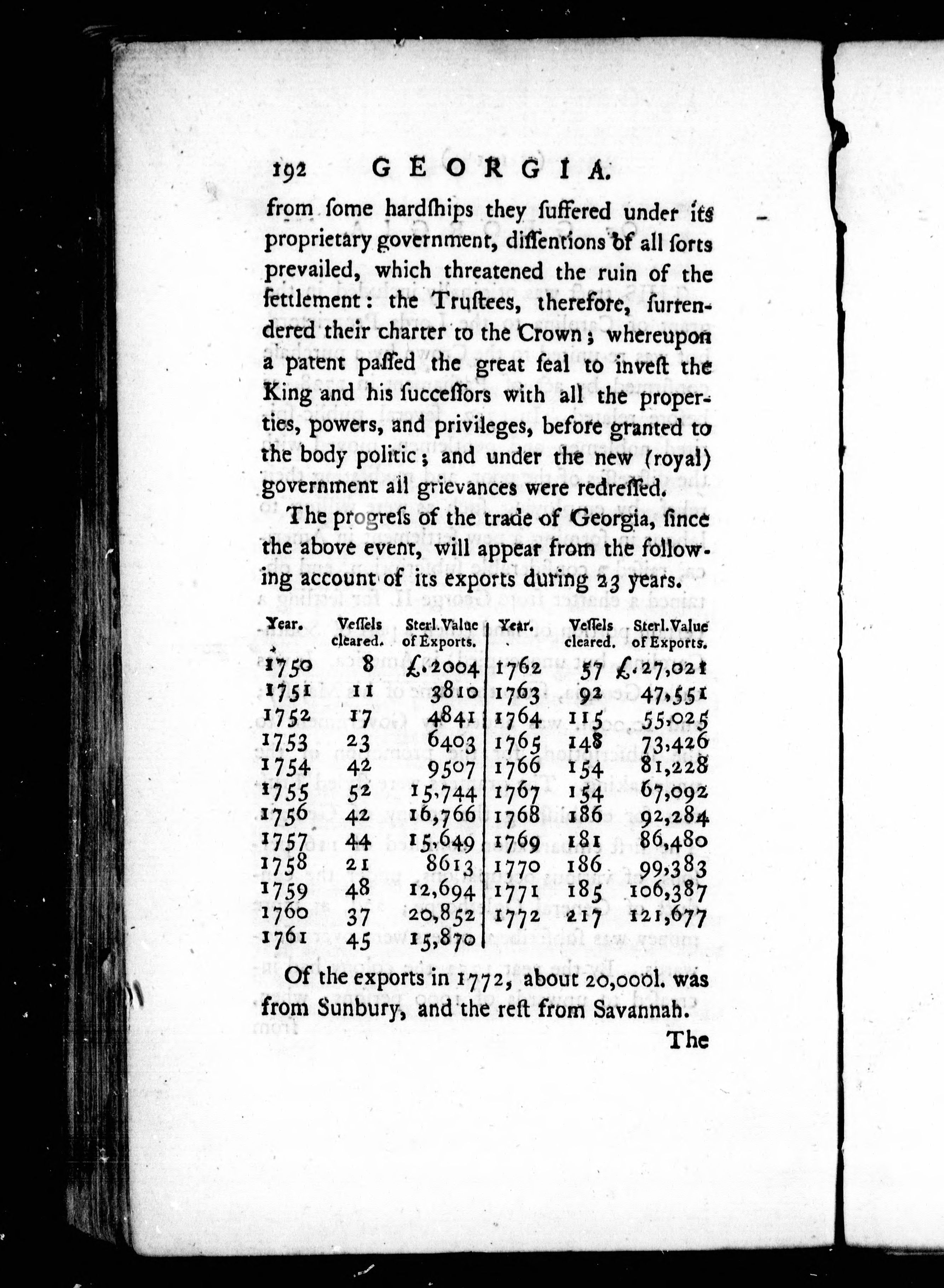 192 GEORGIA.

from some hardships they suffered under its proprietary government, dissentions of all sorts prevailed, which threatened the ruin of the settlement: the Trustees, therefore, surrendered their charter to the Crown; whereupon a patent passed the great seal to invest the King and his successors with all the properties, powers, and privileges, before granted to the body politic; and under the new (royal) government all grievances were redressed.

The progress of the trade of Georgia, since the above event, will appear from the following account of its exports during 23 years.

| Year. | Vessels cleared. | Sterl. Value of Exports. | Year. | Vessels cleared. | Sterl. Value of Exports. |
|---|---|---|---|---|---|
| 1750 | 8 | £.2004 | 1762 | 57 | £.27,021 |
| 1751 | 11 | 3810 | 1763 | 92 | 47,551 |
| 1752 | 17 | 4841 | 1764 | 115 | 55,025 |
| 1753 | 23 | 6403 | 1765 | 148 | 73,426 |
| 1754 | 42 | 9507 | 1766 | 154 | 81,228 |
| 1755 | 52 | 15,744 | 1767 | 154 | 67,092 |
| 1756 | 42 | 16,766 | 1768 | 186 | 92,284 |
| 1757 | 44 | 15,649 | 1769 | 181 | 86,480 |
| 1758 | 21 | 8613 | 1770 | 186 | 99,383 |
| 1759 | 48 | 12,694 | 1771 | 185 | 106,387 |
| 1760 | 37 | 20,852 | 1772 | 217 | 121,677 |
| 1761 | 45 | 15,870 | | | |

Of the exports in 1772, about 20,000l. was from Sunbury, and the rest from Savannah.

The